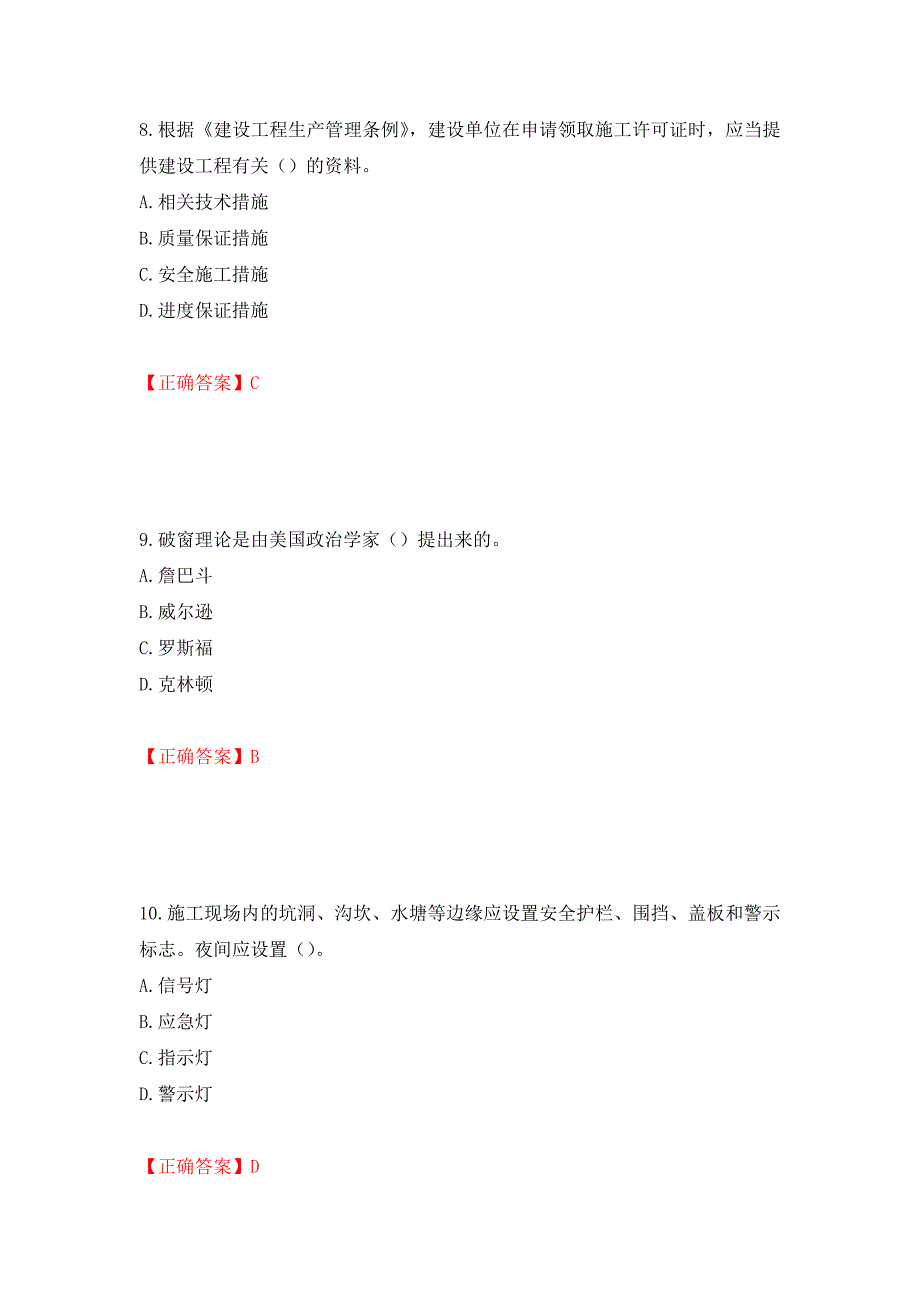 8.根据《建设工程生产管理条例》，建设单位在申请领取施工许可证时，应当提供建设工程有关（）的资料。
A.相关技术措施
B.质量保证措施
C.安全施工措施
D.进度保证措施

【正确答案】C

9.破窗理论是由美国政治学家（）提出来的。
A.詹巴斗
B.威尔逊
C.罗斯福
D.克林顿

【正确答案】B

10.施工现场内的坑洞、沟坎、水塘等边缘应设置安全护栏、围挡、盖板和警示标志。夜间应设置（）。
A.信号灯
B.应急灯
C.指示灯
D.警示灯

【正确答案】D